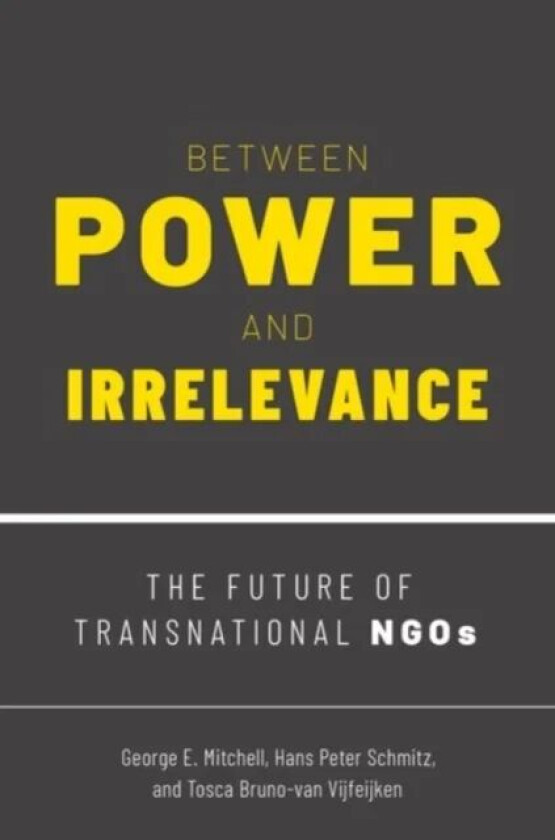 BETWEEN
POWER
AND
IRRELEVANCE

THE FUTURE OF TRANSNATIONAL NGOs

George E. Mitchell, Hans Peter Schmitz, and Tosca Bruno-van Vijfeijken